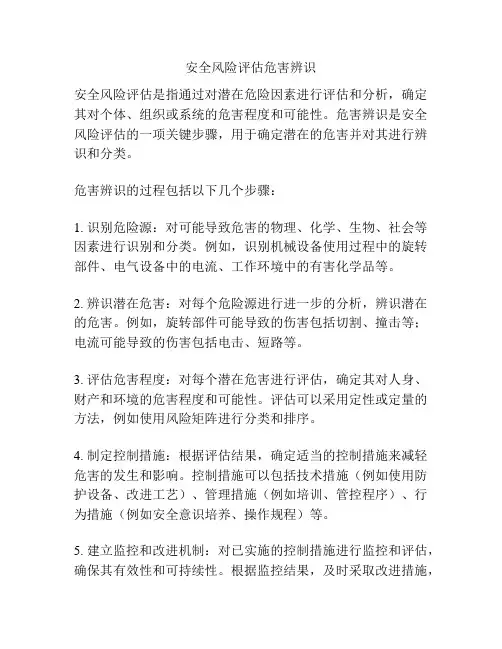 安全风险评估危害辨识

安全风险评估是指通过对潜在危险因素进行评估和分析，确定其对个体、组织或系统的危害程度和可能性。危害辨识是安全风险评估的一项关键步骤，用于确定潜在的危害并对其进行辨识和分类。

危害辨识的过程包括以下几个步骤：

1. 识别危险源：对可能导致危害的物理、化学、生物、社会等因素进行识别和分类。例如，识别机械设备使用过程中的旋转部件、电气设备中的电流、工作环境中的有害化学品等。

2. 辨识潜在危害：对每个危险源进行进一步的分析，辨识潜在的危害。例如，旋转部件可能导致的伤害包括切割、撞击等；电流可能导致的伤害包括电击、短路等。

3. 评估危害程度：对每个潜在危害进行评估，确定其对人身、财产和环境的危害程度和可能性。评估可以采用定性或定量的方法，例如使用风险矩阵进行分类和排序。

4. 制定控制措施：根据评估结果，确定适当的控制措施来减轻危害的发生和影响。控制措施可以包括技术措施（例如使用防护设备、改进工艺）、管理措施（例如培训、管控程序）、行为措施（例如安全意识培养、操作规程）等。

5. 建立监控和改进机制：对已实施的控制措施进行监控和评估，确保其有效性和可持续性。根据监控结果，及时采取改进措施，